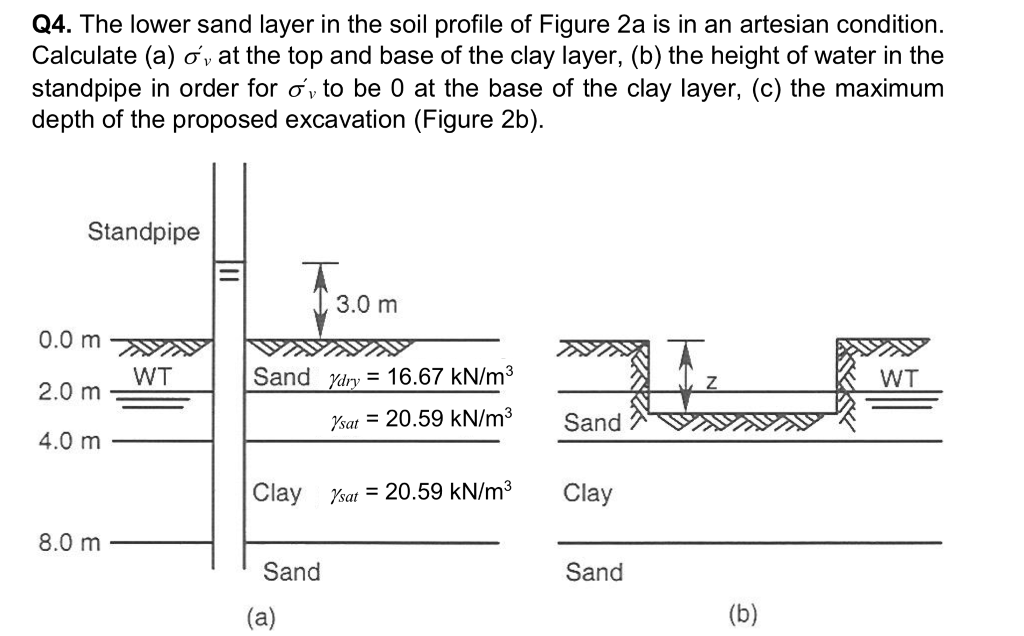 **Q4.** The lower sand layer in the soil profile of Figure 2a is in an artesian condition. Calculate (a) $\sigma'_v$ at the top and base of the clay layer, (b) the height of water in the standpipe in order for $\sigma'_v$ to be 0 at the base of the clay layer, (c) the maximum depth of the proposed excavation (Figure 2b).

Standpipe

3.0 m

0.0 m

2.0 m

4.0 m

8.0 m

WT

Sand $\gamma_{dry}$ = 16.67 kN/m$^3$

$\gamma_{sat}$ = 20.59 kN/m$^3$

Clay $\gamma_{sat}$ = 20.59 kN/m$^3$

Sand

(a)

z

WT

Sand

Clay

Sand

(b)